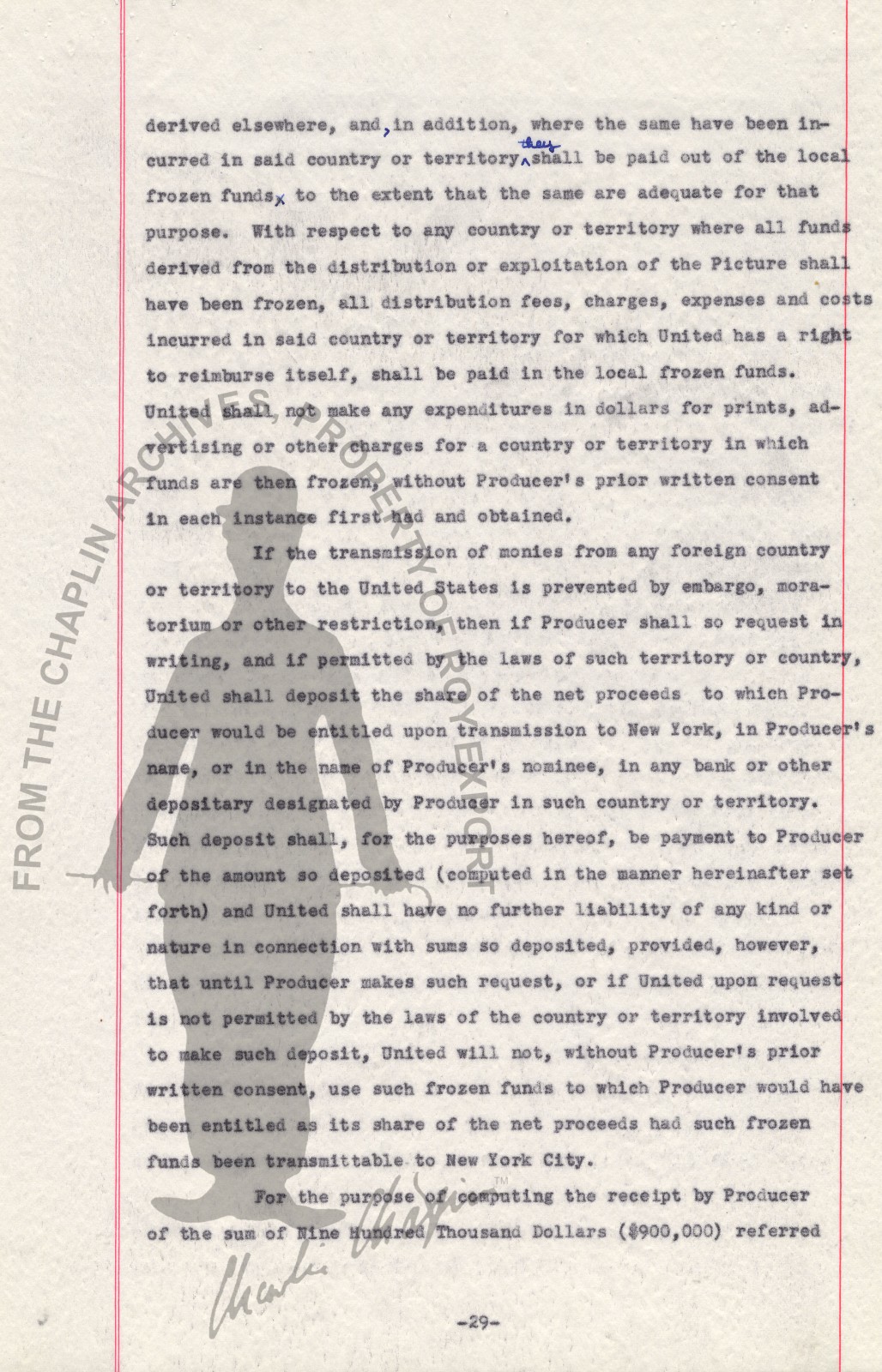 derived elsewhere, and, in addition, where the same have been incurred in said country or territory, they shall be paid out of the local frozen funds, to the extent that the same are adequate for that purpose. With respect to any country or territory where all funds derived from the distribution or exploitation of the Picture shall have been frozen, all distribution fees, charges, expenses and costs incurred in said country or territory for which United has a right to reimburse itself, shall be paid in the local frozen funds. United shall not make any expenditures in dollars for prints, advertising or other charges for a country or territory in which funds are then frozen, without Producer's prior written consent in each instance first had and obtained.

If the transmission of monies from any foreign country or territory to the United States is prevented by embargo, moratorium or other restriction, then if Producer shall so request in writing, and if permitted by the laws of such territory or country, United shall deposit the share of the net proceeds to which Producer would be entitled upon transmission to New York, in Producer's name, or in the name of Producer's nominee, in any bank or other depositary designated by Producer in such country or territory. Such deposit shall, for the purposes hereof, be payment to Producer of the amount so deposited (computed in the manner hereinafter set forth) and United shall have no further liability of any kind or nature in connection with sums so deposited, provided, however, that until Producer makes such request, or if United upon request is not permitted by the laws of the country or territory involved to make such deposit, United will not, without Producer's prior written consent, use such frozen funds to which Producer would have been entitled as its share of the net proceeds had such frozen funds been transmittable to New York City.

For the purpose of computing the receipt by Producer of the sum of Nine Hundred Thousand Dollars ($900,000) referred

-29-

FROM THE CHAPLIN ARCHIVES, PROPERTY OF ROY EXPORT

Charlie Chaplin ™